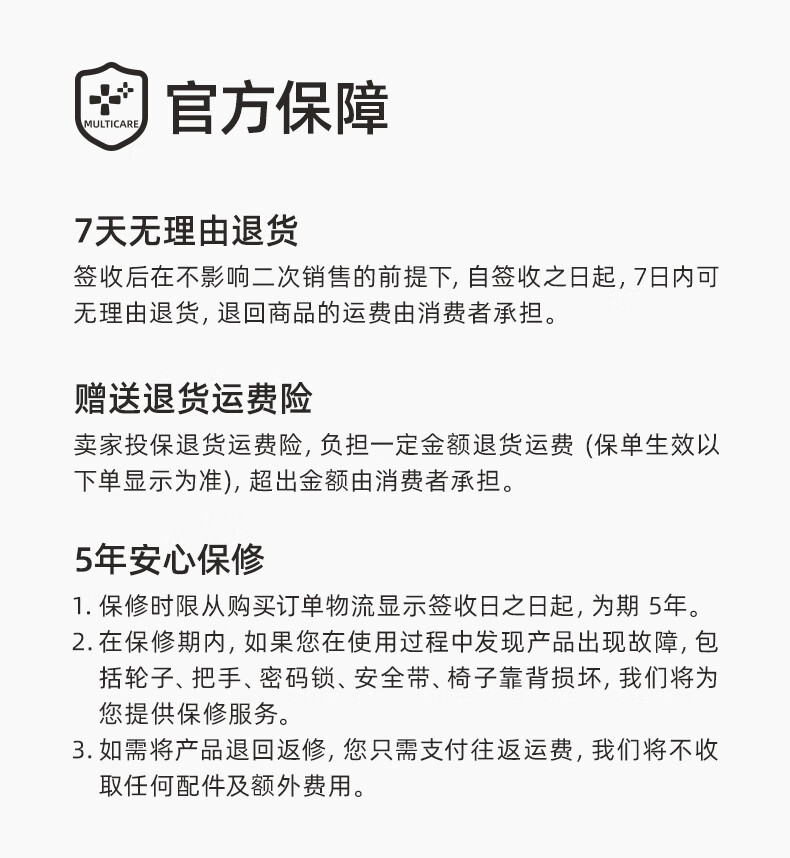 MULTICARE

官方保障

7天无理由退货

签收后在不影响二次销售的前提下, 自签收之日起, 7日内可无理由退货, 退回商品的运费由消费者承担。

赠送退货运费险

卖家投保退货运费险, 负担一定金额退货运费 (保单生效以下单显示为准), 超出金额由消费者承担。

5年安心保修

1. 保修时限从购买订单物流显示签收日之日起, 为期 5年。
2. 在保修期内, 如果您在使用过程中发现产品出现故障, 包括轮子、把手、密码锁、安全带、椅子靠背损坏, 我们将为您提供保修服务。
3. 如需将产品退回返修, 您只需支付往返运费, 我们将不收取任何配件及额外费用。